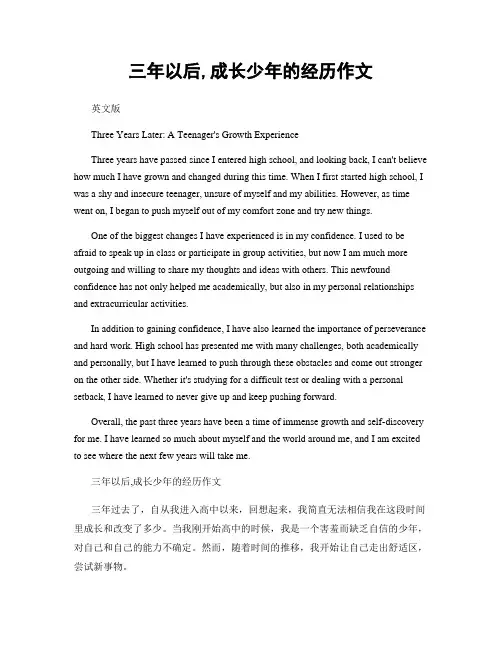 三年以后,成长少年的经历作文

英文版

Three Years Later: A Teenager's Growth Experience

Three years have passed since I entered high school, and looking back, I can't believe how much I have grown and changed during this time. When I first started high school, I was a shy and insecure teenager, unsure of myself and my abilities. However, as time went on, I began to push myself out of my comfort zone and try new things.

One of the biggest changes I have experienced is in my confidence. I used to be afraid to speak up in class or participate in group activities, but now I am much more outgoing and willing to share my thoughts and ideas with others. This newfound confidence has not only helped me academically, but also in my personal relationships and extracurricular activities.

In addition to gaining confidence, I have also learned the importance of perseverance and hard work. High school has presented me with many challenges, both academically and personally, but I have learned to push through these obstacles and come out stronger on the other side. Whether it's studying for a difficult test or dealing with a personal setback, I have learned to never give up and keep pushing forward.

Overall, the past three years have been a time of immense growth and self-discovery for me. I have learned so much about myself and the world around me, and I am excited to see where the next few years will take me.

三年以后,成长少年的经历作文

三年过去了，自从我进入高中以来，回想起来，我简直无法相信我在这段时间里成长和改变了多少。当我刚开始高中的时候，我是一个害羞而缺乏自信的少年，对自己和自己的能力不确定。然而，随着时间的推移，我开始让自己走出舒适区，尝试新事物。